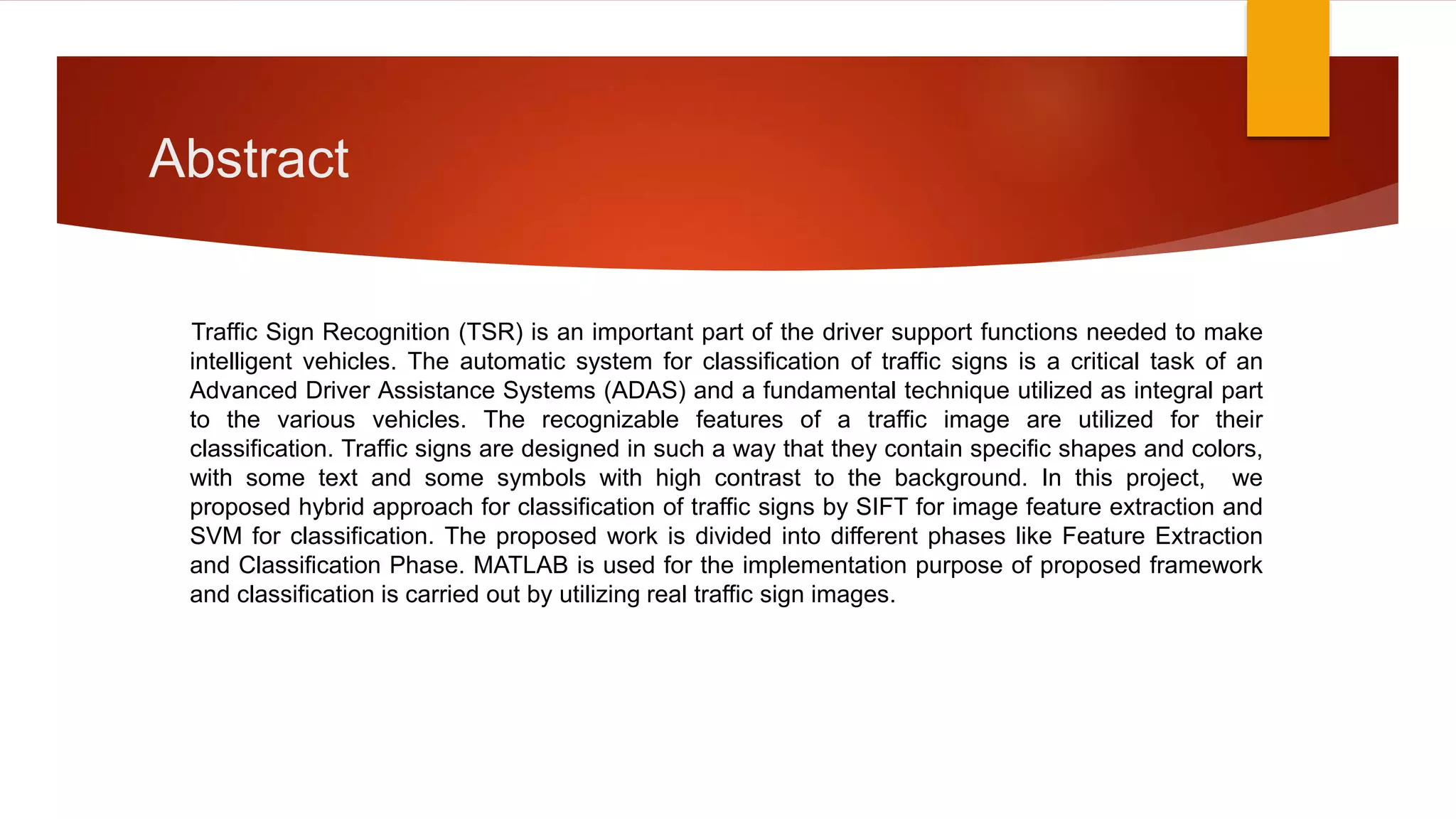 Abstract

Traffic Sign Recognition (TSR) is an important part of the driver support functions needed to make intelligent vehicles. The automatic system for classification of traffic signs is a critical task of an Advanced Driver Assistance Systems (ADAS) and a fundamental technique utilized as integral part to the various vehicles. The recognizable features of a traffic image are utilized for their classification. Traffic signs are designed in such a way that they contain specific shapes and colors, with some text and some symbols with high contrast to the background. In this project, we proposed hybrid approach for classification of traffic signs by SIFT for image feature extraction and SVM for classification. The proposed work is divided into different phases like Feature Extraction and Classification Phase. MATLAB is used for the implementation purpose of proposed framework and classification is carried out by utilizing real traffic sign images.